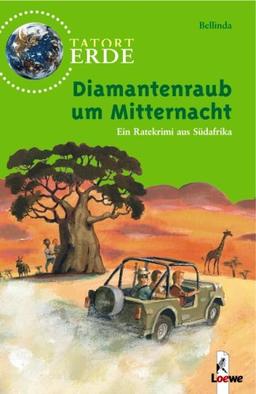 Bellinda

TATORT ERDE

Diamantenraub um Mitternacht

Ein Ratekrimi aus Südafrika

Loewe